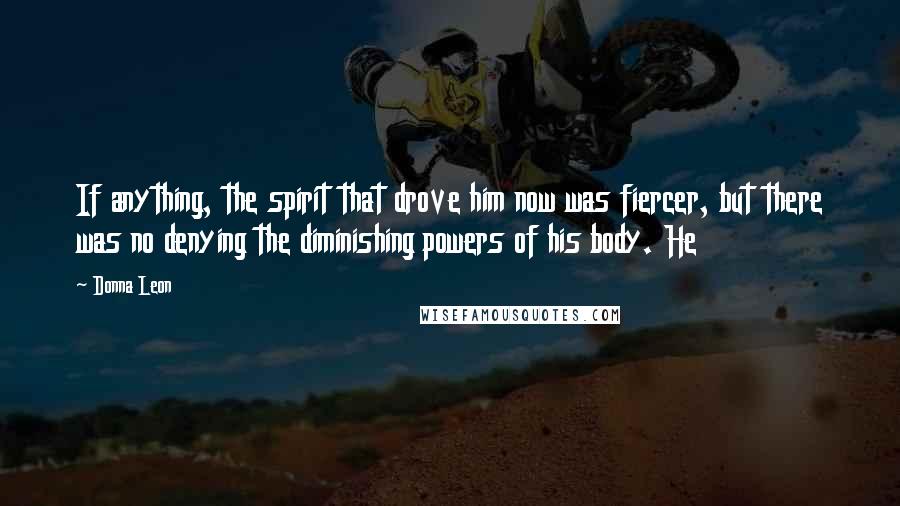 If anything, the spirit that drove him now was fiercer, but there was no denying the diminishing powers of his body. He

~ Donna Leon

WISEFAMOUSQUOTES.COM